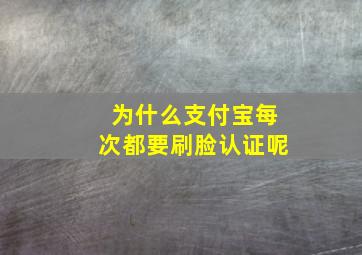 为什么支付宝每次都要刷脸认证呢